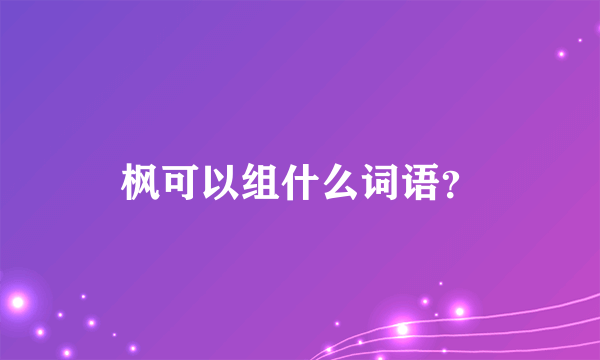 枫可以组什么词语?